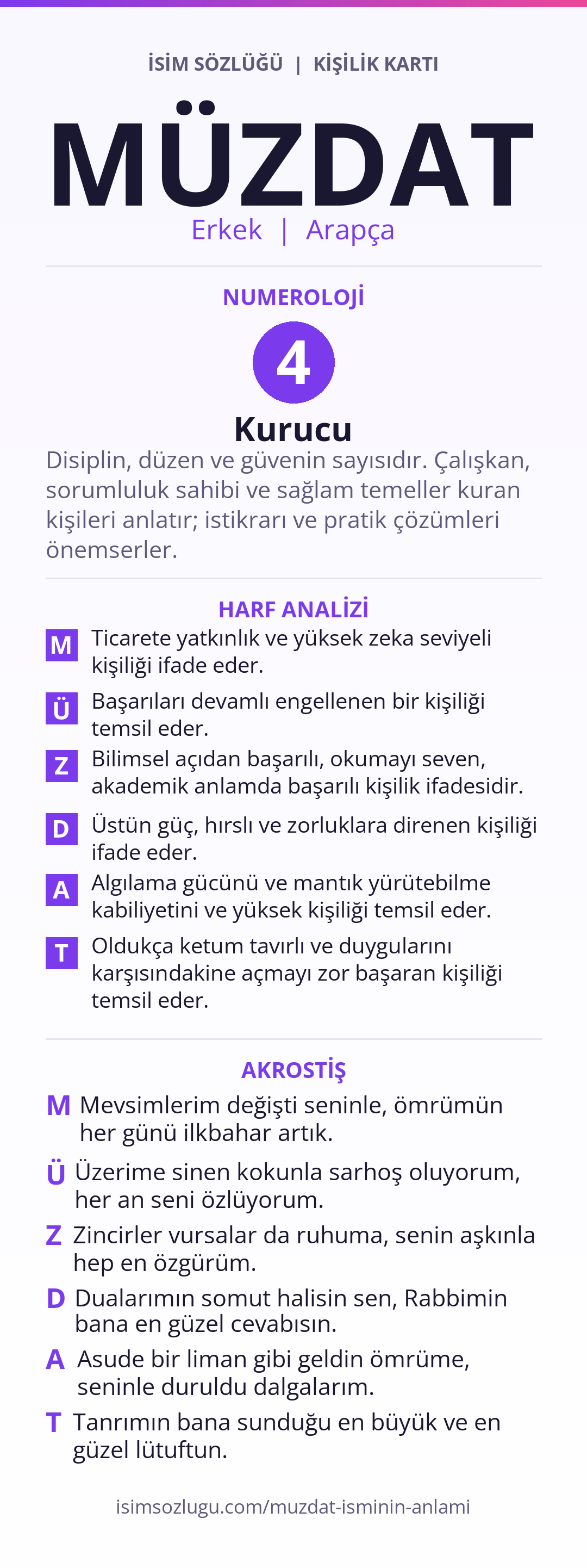 İSİM SÖZLÜĞÜ | KİŞİLİK KARTI

MÜZDAT

Erkek | Arapça

NUMEROLOJİ

4

Kurucu

Disiplin, düzen ve güvenin sayısıdır. Çalışkan, sorumluluk sahibi ve sağlam temeller kuran kişileri anlatır; istikrarı ve pratik çözümleri önemserler.

HARF ANALİZİ

M Ticarete yatkınlık ve yüksek zeka seviyeli kişiliği ifade eder.

Ü Başarıları devamlı engellenen bir kişiliği temsil eder.

Z Bilimsel açıdan başarılı, okumayı seven, akademik anlamda başarılı kişilik ifadesidir.

D Üstün güç, hırslı ve zorluklara direnen kişiliği ifade eder.

A Algılama gücünü ve mantık yürütebilme kabiliyetini ve yüksek kişiliği temsil eder.

T Oldukça ketum tavırlı ve duygularını karşısındakine açmayı zor başaran kişiliği temsil eder.

AKROSTİŞ

M Mevsimlerim değişti seninle, ömrümün her günü ilkbahar artık.

Ü Üzerime sinen kokunla sarhoş oluyorum, her an seni özlüyorum.

Z Zincirler vursalar da ruhuma, senin aşkınla hep en özgürüm.

D Dualarımın somut halisin sen, Rabbimin bana en güzel cevabısın.

A Asude bir liman gibi geldin ömrüme, seninle duruldu dalgalarım.

T Tanrımın bana sunduğu en büyük ve en güzel lütuftun.

isimsozlugu.com/muzdat-isminin-anlami